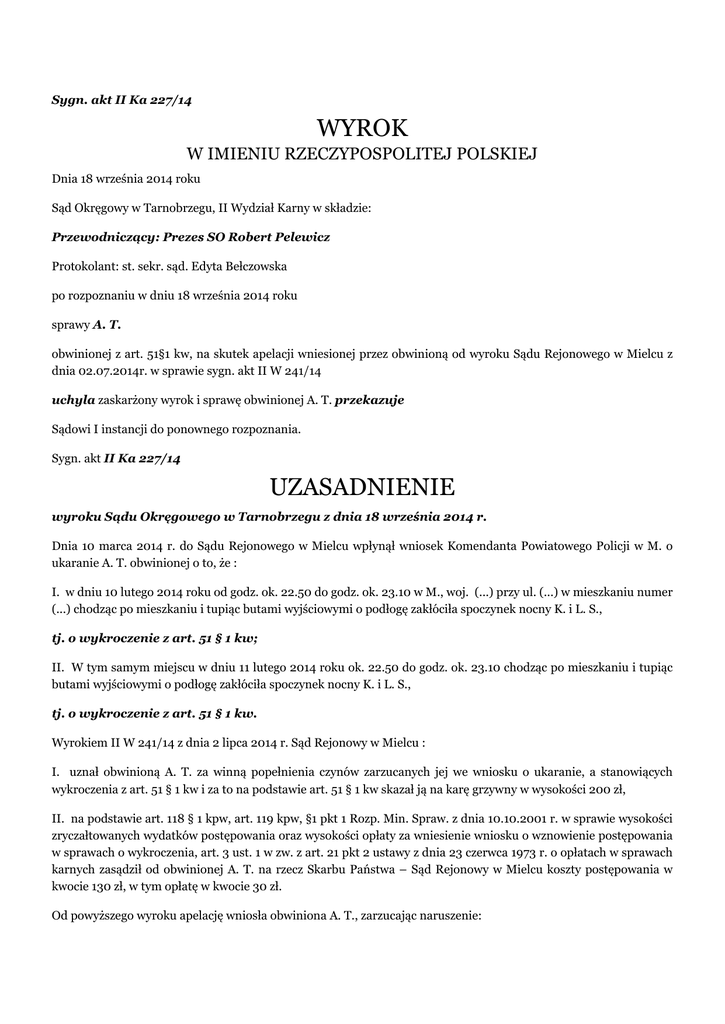 Sygn. akt II Ka 227/14

WYROK
W IMIENIU RZECZYPOSPOLITEJ POLSKIEJ

Dnia 18 września 2014 roku

Sąd Okręgowy w Tarnobrzegu, II Wydział Karny w składzie:

Przewodniczący: Prezes SO Robert Pelewicz

Protokolant: st. sekr. sąd. Edyta Bełczowska

po rozpoznaniu w dniu 18 września 2014 roku

sprawy A. T.

obwinionej z art. 51§1 kw, na skutek apelacji wniesionej przez obwinioną od wyroku Sądu Rejonowego w Mielcu z dnia 02.07.2014r. w sprawie sygn. akt II W 241/14

uchyla zaskarżony wyrok i sprawę obwinionej A. T. przekazuje

Sądowi I instancji do ponownego rozpoznania.

Sygn. akt II Ka 227/14

UZASADNIENIE

wyroku Sądu Okręgowego w Tarnobrzegu z dnia 18 września 2014 r.

Dnia 10 marca 2014 r. do Sądu Rejonowego w Mielcu wpłynął wniosek Komendanta Powiatowego Policji w M. o ukaranie A. T. obwinionej o to, że :

I. w dniu 10 lutego 2014 roku od godz. ok. 22.50 do godz. ok. 23.10 w M., woj. (...) przy ul. (...) w mieszkaniu numer (...) chodząc po mieszkaniu i tupiąc butami wyjściowymi o podłogę zakłóciła spoczynek nocny K. i L. S.,

tj. o wykroczenie z art. 51 § 1 kw;

II. W tym samym miejscu w dniu 11 lutego 2014 roku ok. 22.50 do godz. ok. 23.10 chodząc po mieszkaniu i tupiąc butami wyjściowymi o podłogę zakłóciła spoczynek nocny K. i L. S.,

tj. o wykroczenie z art. 51 § 1 kw.

Wyrokiem II W 241/14 z dnia 2 lipca 2014 r. Sąd Rejonowy w Mielcu :

I. uznał obwinioną A. T. za winną popełnienia czynów zarzucanych jej we wniosku o ukaranie, a stanowiących wykroczenia z art. 51 § 1 kw i za to na podstawie art. 51 § 1 kw skazał ją na karę grzywny w wysokości 200 zł,

II. na podstawie art. 118 § 1 kpw, art. 119 kpw, §1 pkt 1 Rozp. Min. Spraw. z dnia 10.10.2001 r. w sprawie wysokości zryczałtowanych wydatków postępowania oraz wysokości opłaty za wniesienie wniosku o wznowienie postępowania w sprawach o wykroczenia, art. 3 ust. 1 w zw. z art. 21 pkt 2 ustawy z dnia 23 czerwca 1973 r. o opłatach w sprawach karnych zasądził od obwinionej A. T. na rzecz Skarbu Państwa – Sąd Rejonowy w Mielcu koszty postępowania w kwocie 130 zł, w tym opłatę w kwocie 30 zł.

Od powyższego wyroku apelację wniosła obwiniona A. T., zarzucając naruszenie: